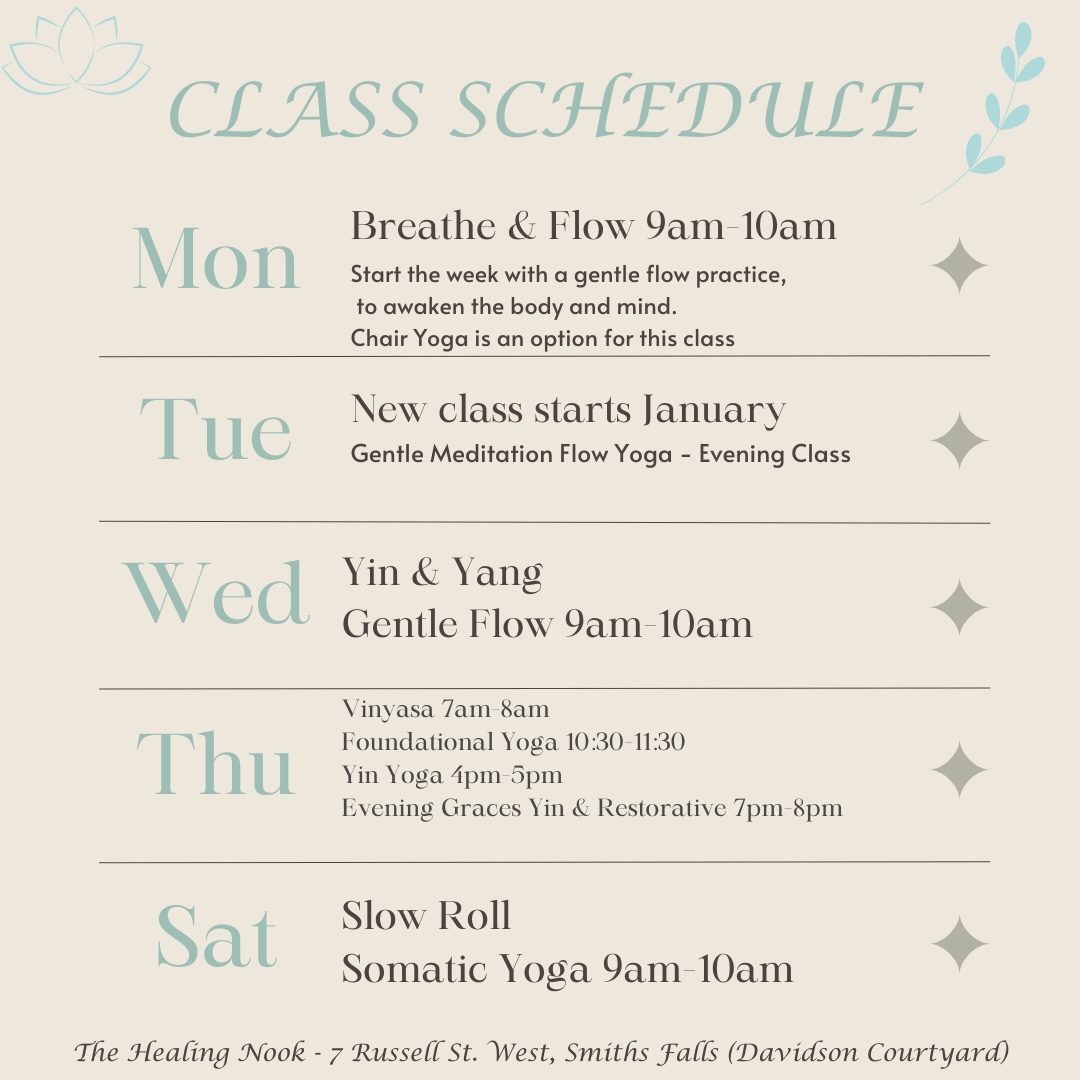 CLASS SCHEDULE

Mon

Breathe & Flow 9am-10am

Start the week with a gentle flow practice, to awaken the body and mind.
Chair Yoga is an option for this class

Tue

New class starts January

Gentle Meditation Flow Yoga - Evening Class

Wed

Yin & Yang
Gentle Flow 9am-10am

Thu

Vinyasa 7am-8am
Foundational Yoga 10:30-11:30
Yin Yoga 4pm-5pm
Evening Graces Yin & Restorative 7pm-8pm

Sat

Slow Roll
Somatic Yoga 9am-10am

The Healing Nook - 7 Russell St. West, Smiths Falls (Davidson Courtyard)